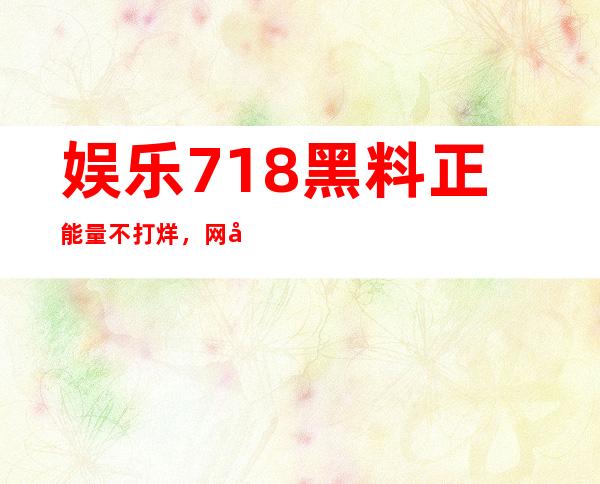 娱乐718黑料正

能量不打烊，网å